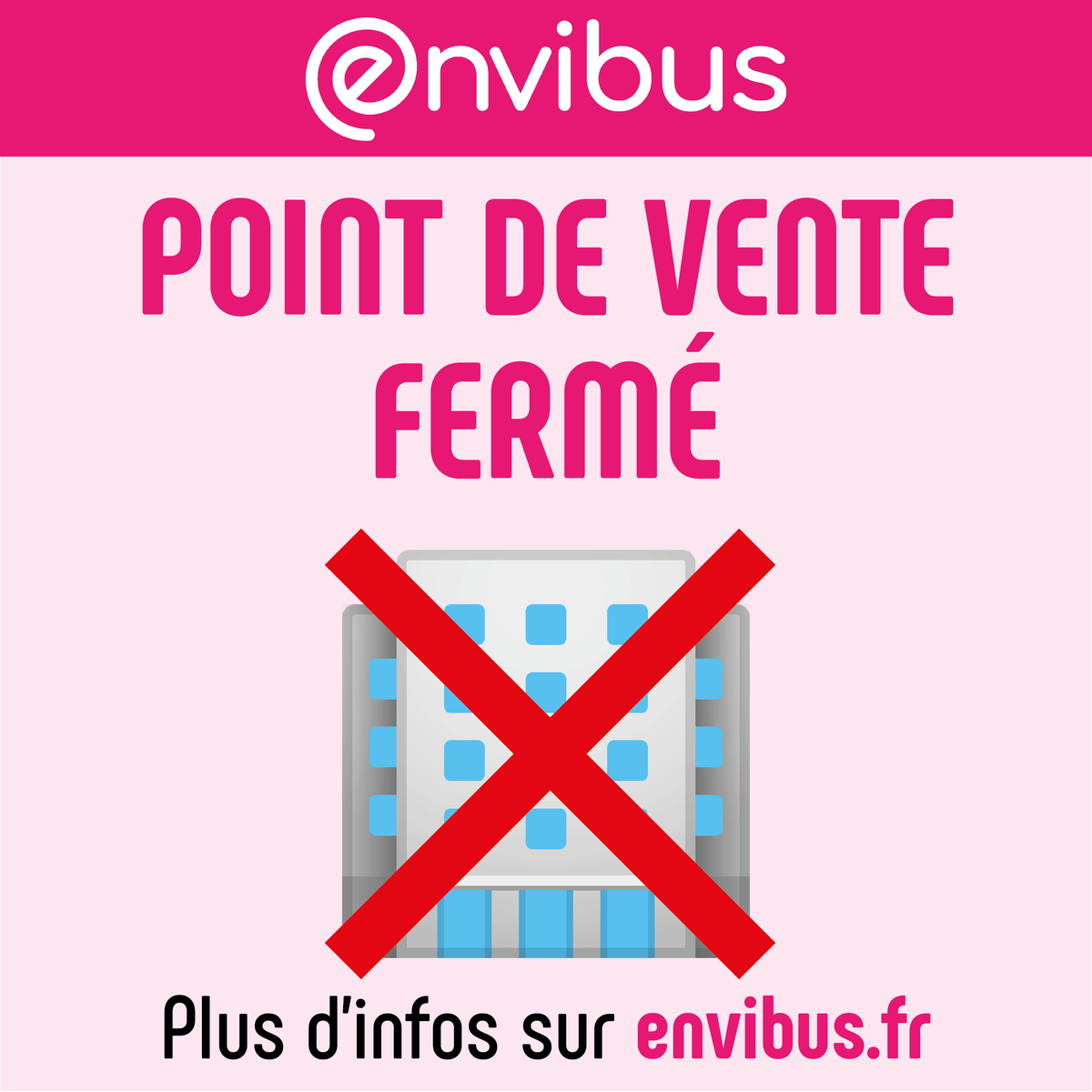 envibus

POINT DE VENTE FERMÉ

Plus d'infos sur envibus.fr